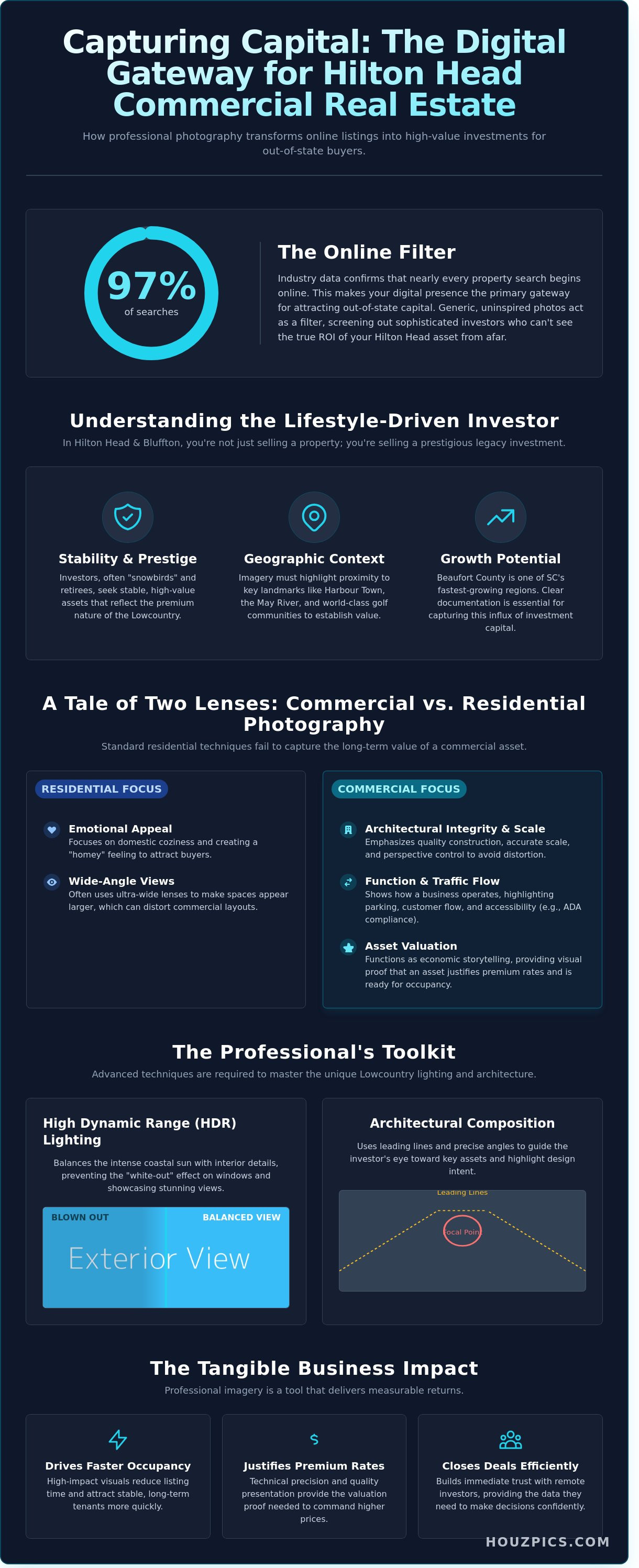 Capturing Capital: The Digital Gateway for Hilton Head Commercial Real Estate

How professional photography transforms online listings into high-value investments for out-of-state buyers.

97%
of searches

The Online Filter

Industry data confirms that nearly every property search begins online. This makes your digital presence the primary gateway for attracting out-of-state capital. Generic, uninspired photos act as a filter, screening out sophisticated investors who can't see the true ROI of your Hilton Head asset from afar.

Understanding the Lifestyle-Driven Investor

In Hilton Head & Bluffton, you're not just selling a property; you're selling a prestigious legacy investment.

Stability & Prestige

Investors, often "snowbirds" and retirees, seek stable, high-value assets that reflect the premium nature of the Lowcountry.

Geographic Context

Imagery must highlight proximity to key landmarks like Harbour Town, the May River, and world-class golf communities to establish value.

Growth Potential

Beaufort County is one of SC's fastest-growing regions. Clear documentation is essential for capturing this influx of investment capital.

A Tale of Two Lenses: Commercial vs. Residential Photography

Standard residential techniques fail to capture the long-term value of a commercial asset.

RESIDENTIAL FOCUS

Emotional Appeal
Focuses on domestic coziness and creating a "homey" feeling to attract buyers.

Wide-Angle Views
Often uses ultra-wide lenses to make spaces appear larger, which can distort commercial layouts.

COMMERCIAL FOCUS

Architectural Integrity & Scale
Emphasizes quality construction, accurate scale, and perspective control to avoid distortion.

Function & Traffic Flow
Shows how a business operates, highlighting parking, customer flow, and accessibility (e.g., ADA compliance).

Asset Valuation
Functions as economic storytelling, providing visual proof that an asset justifies premium rates and is ready for occupancy.

The Professional's Toolkit

Advanced techniques are required to master the unique Lowcountry lighting and architecture.

High Dynamic Range (HDR) Lighting

Balances the intense coastal sun with interior details, preventing the "white-out" effect on windows and showcasing stunning views.

BLOWN OUT
BALANCED VIEW
Exterior View

Architectural Composition

Uses leading lines and precise angles to guide the investor's eye toward key assets and highlight design intent.

Leading Lines
Focal Point

The Tangible Business Impact

Professional imagery is a tool that delivers measurable returns.

Drives Faster Occupancy
High-impact visuals reduce listing time and attract stable, long-term tenants more quickly.

$
Justifies Premium Rates
Technical precision and quality presentation provide the valuation proof needed to command higher prices.

Closes Deals Efficiently
Builds immediate trust with remote investors, providing the data they need to make decisions confidently.

HOUZPICS.COM